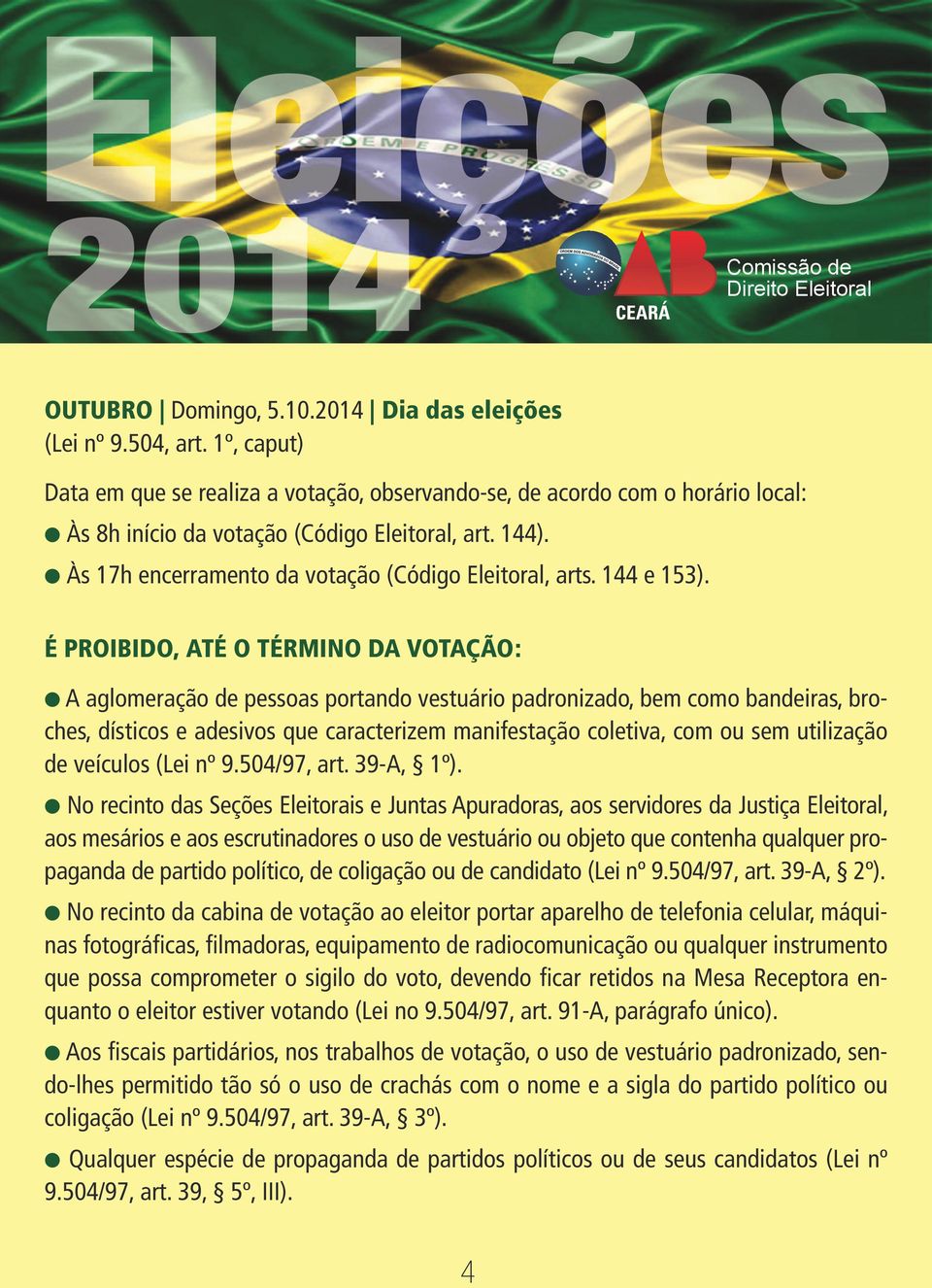 Eleições 2014

ORDEM E PROGRESSO

ORDEM DOS ADVOGADOS DO BRASIL

OAB CEARÁ

Comissão de Direito Eleitoral

OUTUBRO | Domingo, 5.10.2014 | Dia das eleições
(Lei nº 9.504, art. 1º, caput)

Data em que se realiza a votação, observando-se, de acordo com o horário local:
● Às 8h início da votação (Código Eleitoral, art. 144).
● Às 17h encerramento da votação (Código Eleitoral, arts. 144 e 153).

É PROIBIDO, ATÉ O TÉRMINO DA VOTAÇÃO:

● A aglomeração de pessoas portando vestuário padronizado, bem como bandeiras, broches, dísticos e adesivos que caracterizem manifestação coletiva, com ou sem utilização de veículos (Lei nº 9.504/97, art. 39-A, § 1º).

● No recinto das Seções Eleitorais e Juntas Apuradoras, aos servidores da Justiça Eleitoral, aos mesários e aos escrutinadores o uso de vestuário ou objeto que contenha qualquer propaganda de partido político, de coligação ou de candidato (Lei nº 9.504/97, art. 39-A, § 2º).

● No recinto da cabina de votação ao eleitor portar aparelho de telefonia celular, máquinas fotográficas, filmadoras, equipamento de radiocomunicação ou qualquer instrumento que possa comprometer o sigilo do voto, devendo ficar retidos na Mesa Receptora enquanto o eleitor estiver votando (Lei no 9.504/97, art. 91-A, parágrafo único).

● Aos fiscais partidários, nos trabalhos de votação, o uso de vestuário padronizado, sendo-lhes permitido tão só o uso de crachás com o nome e a sigla do partido político ou coligação (Lei nº 9.504/97, art. 39-A, § 3º).

● Qualquer espécie de propaganda de partidos políticos ou de seus candidatos (Lei nº 9.504/97, art. 39, § 5º, III).

4